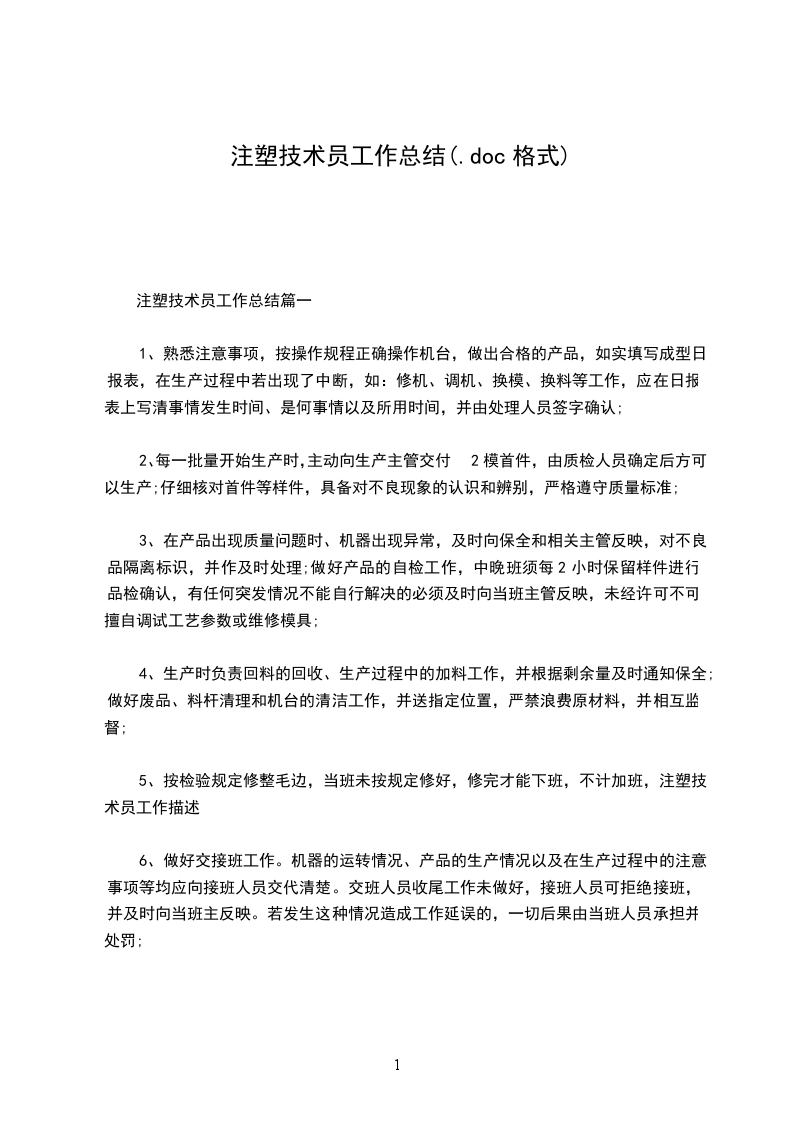 注塑技术员工作总结(.doc 格式)

注塑技术员工作总结篇一

1、熟悉注意事项，按操作规程正确操作机台，做出合格的产品，如实填写成型日报表，在生产过程中若出现了中断，如：修机、调机、换模、换料等工作，应在日报表上写清事情发生时间、是何事情以及所用时间，并由处理人员签字确认;

2､每一批量开始生产时,主动向生产主管交付 2 模首件，由质检人员确定后方可以生产;仔细核对首件等样件，具备对不良现象的认识和辨别，严格遵守质量标准;

3、在产品出现质量问题时、机器出现异常，及时向保全和相关主管反映，对不良品隔离标识，并作及时处理;做好产品的自检工作，中晚班须每 2 小时保留样件进行品检确认，有任何突发情况不能自行解决的必须及时向当班主管反映，未经许可不可擅自调试工艺参数或维修模具;

4、生产时负责回料的回收、生产过程中的加料工作，并根据剩余量及时通知保全;做好废品、料杆清理和机台的清洁工作，并送指定位置，严禁浪费原材料，并相互监督;

5、按检验规定修整毛边，当班未按规定修好，修完才能下班，不计加班，注塑技术员工作描述

6、做好交接班工作。机器的运转情况、产品的生产情况以及在生产过程中的注意事项等均应向接班人员交代清楚。交班人员收尾工作未做好，接班人员可拒绝接班，并及时向当班主反映。若发生这种情况造成工作延误的，一切后果由当班人员承担并处罚;

1